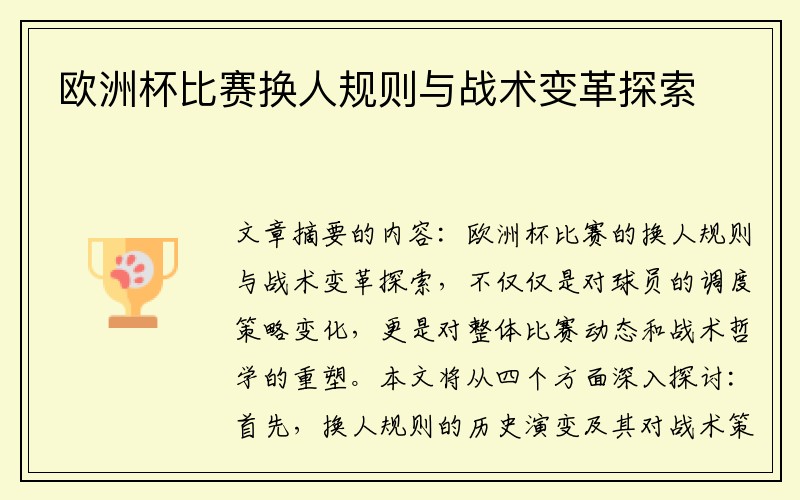 欧洲杯比赛换人规则与战术变革探索

文章摘要的内容：欧洲杯比赛的换人规则与战术变革探索，不仅仅是对球员的调度策略变化，更是对整体比赛动态和战术哲学的重塑。本文将从四个方面深入探讨：首先，换人规则的历史演变及其对战术策